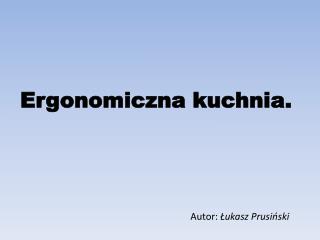 Ergonomiczna kuchnia.

Autor: Łukasz Prusiński